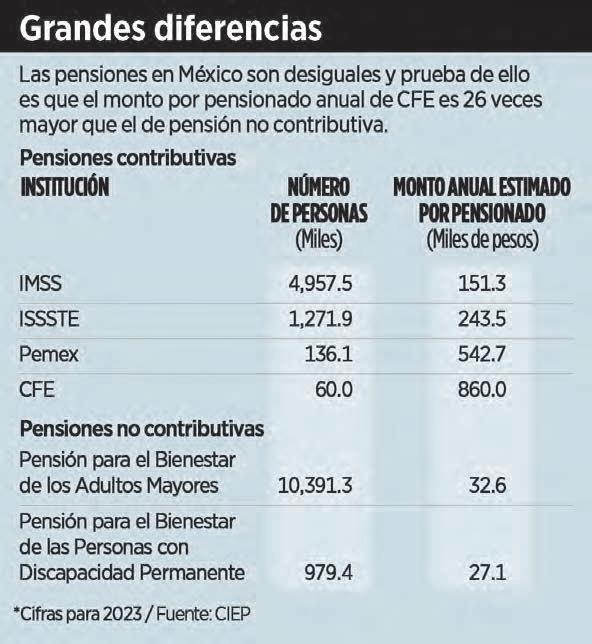 Grandes diferencias

Las pensiones en México son desiguales y prueba de ello es que el monto por pensionado anual de CFE es 26 veces mayor que el de pensión no contributiva.

Pensiones contributivas

| INSTITUCIÓN | NÚMERO DE PERSONAS (Miles) | MONTO ANUAL ESTIMADO POR PENSIONADO (Miles de pesos) |
|---|---|---|
| IMSS | 4,957.5 | 151.3 |
| ISSSTE | 1,271.9 | 243.5 |
| Pemex | 136.1 | 542.7 |
| CFE | 60.0 | 860.0 |
| **Pensiones no contributivas** | | |
| Pensión para el Bienestar de los Adultos Mayores | 10,391.3 | 32.6 |
| Pensión para el Bienestar de las Personas con Discapacidad Permanente | 979.4 | 27.1 |

*Cifras para 2023 / Fuente: CIEP